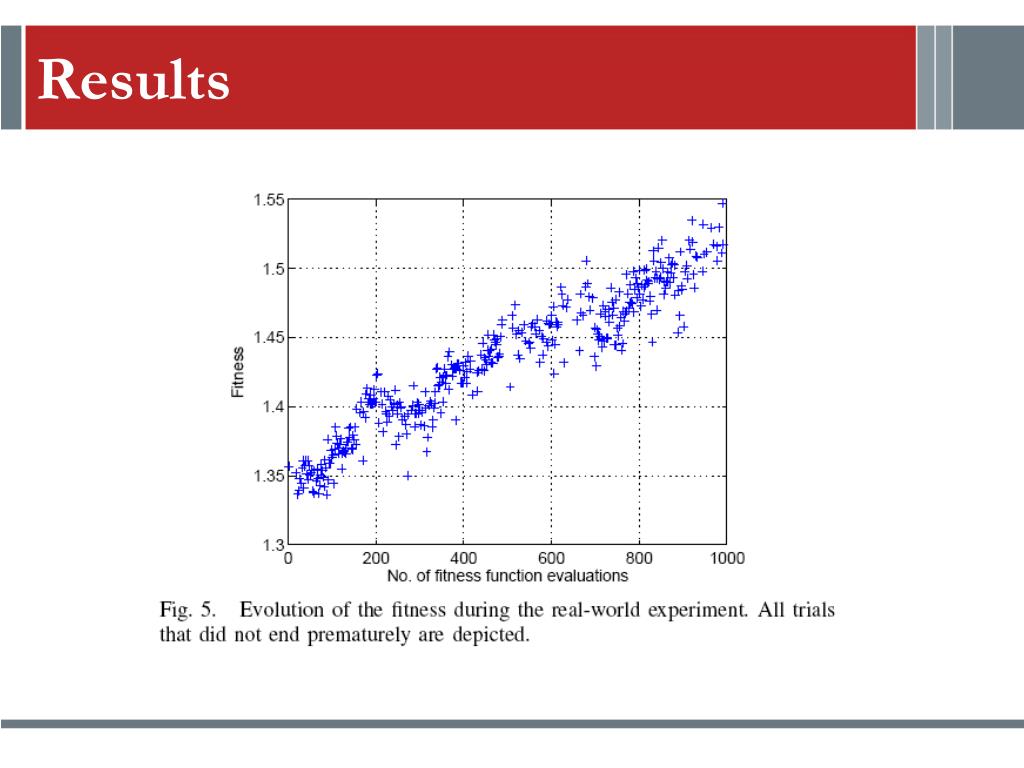 Results

1.55
1.5
1.45
1.4
1.35
1.3
Fitness
0
200
400
600
800
1000
No. of fitness function evaluations

Fig. 5. Evolution of the fitness during the real-world experiment. All trials that did not end prematurely are depicted.